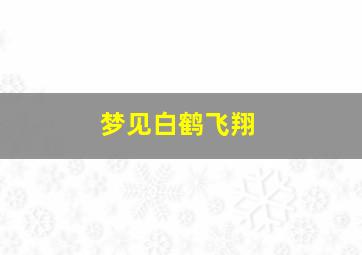 梦见白鹤飞翔